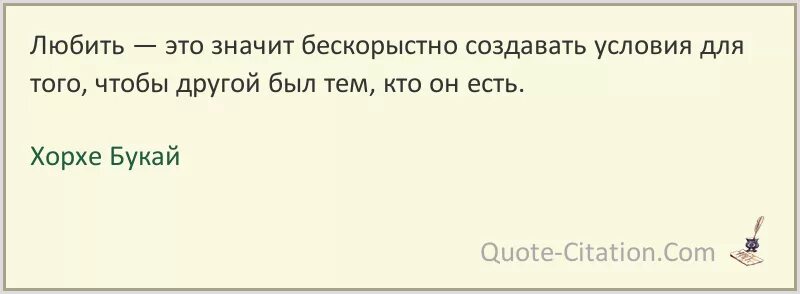 Любить — это значит бескорыстно создавать условия для того, чтобы другой был тем, кто он есть.

Хорхе Букай

Quote-Citation.Com